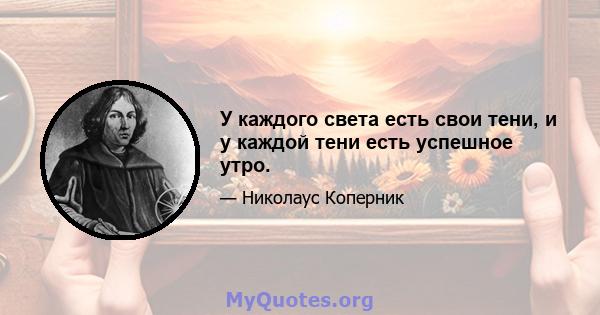 У каждого света есть свои тени, и у каждой тени есть успешное утро.

— Николаус Коперник

MyQuotes.org